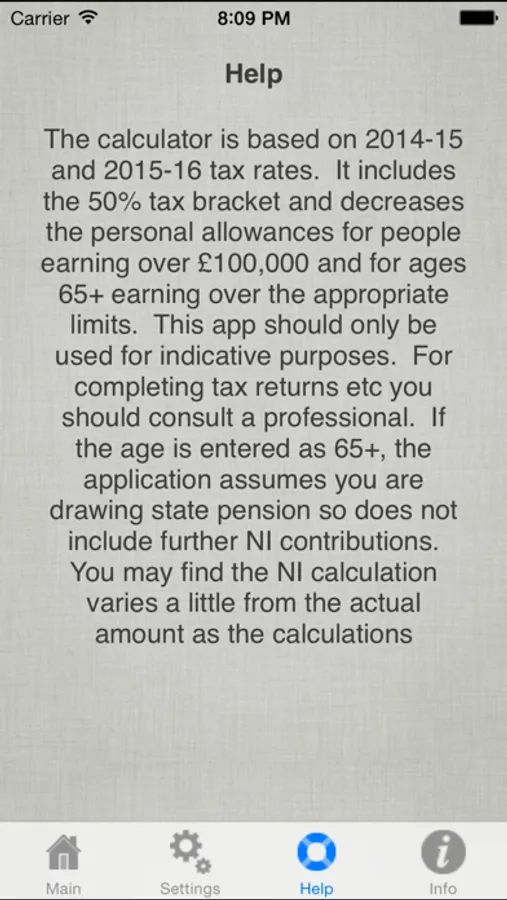 Carrier 8:09 PM

Help

The calculator is based on 2014-15 and 2015-16 tax rates. It includes the 50% tax bracket and decreases the personal allowances for people earning over £100,000 and for ages 65+ earning over the appropriate limits. This app should only be used for indicative purposes. For completing tax returns etc you should consult a professional. If the age is entered as 65+, the application assumes you are drawing state pension so does not include further NI contributions. You may find the NI calculation varies a little from the actual amount as the calculations

Main Settings Help Info